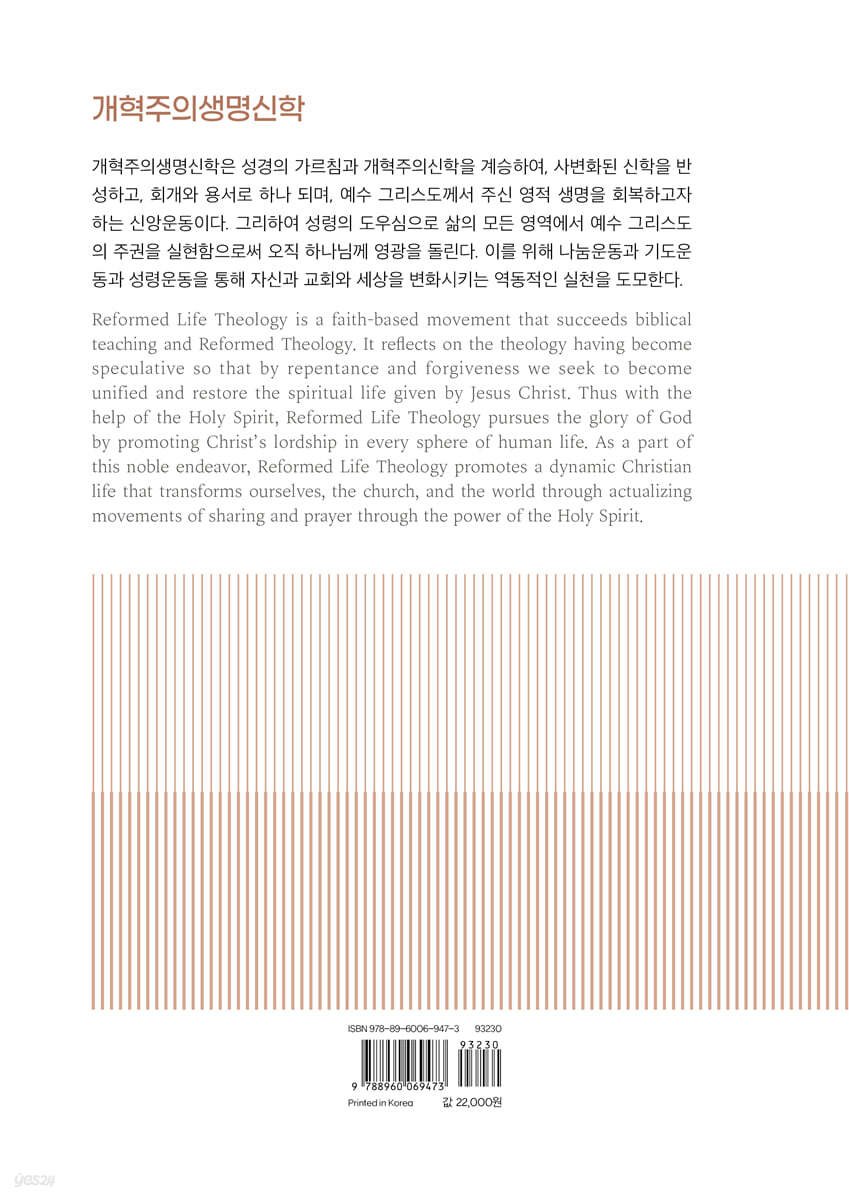 개혁주의생명신학

개혁주의생명신학은 성경의 가르침과 개혁주의신학을 계승하여, 사변화된 신학을 반성하고, 회개와 용서로 하나 되며, 예수 그리스도께서 주신 영적 생명을 회복하고자 하는 신앙운동이다. 그리하여 성령의 도우심으로 삶의 모든 영역에서 예수 그리스도의 주권을 실현함으로써 오직 하나님께 영광을 돌린다. 이를 위해 나눔운동과 기도운동과 성령운동을 통해 자신과 교회와 세상을 변화시키는 역동적인 실천을 도모한다.

Reformed Life Theology is a faith-based movement that succeeds biblical teaching and Reformed Theology. It reflects on the theology having become speculative so that by repentance and forgiveness we seek to become unified and restore the spiritual life given by Jesus Christ. Thus with the help of the Holy Spirit, Reformed Life Theology pursues the glory of God by promoting Christ's lordship in every sphere of human life. As a part of this noble endeavor, Reformed Life Theology promotes a dynamic Christian life that transforms ourselves, the church, and the world through actualizing movements of sharing and prayer through the power of the Holy Spirit.

ISBN 978-89-6006-947-3 93230

93230

9 788960 069473

Printed in Korea

값 22,000원

yes24